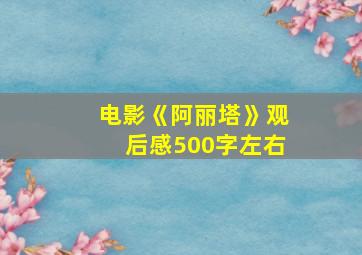 电影《阿丽塔》观后感500字左右